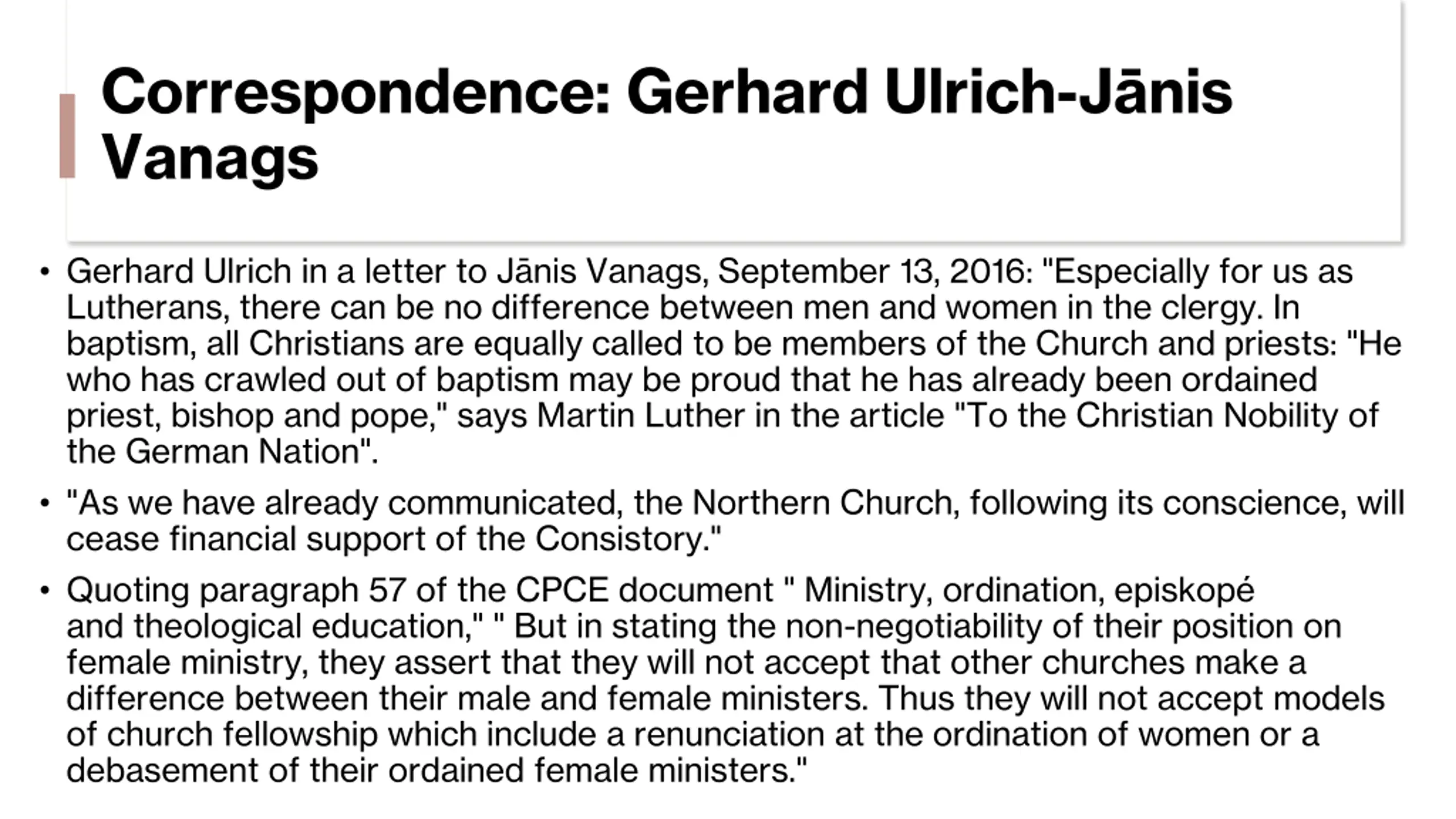 Correspondence: Gerhard Ulrich-Jānis Vanags

• Gerhard Ulrich in a letter to Jānis Vanags, September 13, 2016: "Especially for us as Lutherans, there can be no difference between men and women in the clergy. In baptism, all Christians are equally called to be members of the Church and priests: "He who has crawled out of baptism may be proud that he has already been ordained priest, bishop and pope," says Martin Luther in the article "To the Christian Nobility of the German Nation".

• "As we have already communicated, the Northern Church, following its conscience, will cease financial support of the Consistory."

• Quoting paragraph 57 of the CPCE document " Ministry, ordination, episkopé and theological education," " But in stating the non-negotiability of their position on female ministry, they assert that they will not accept that other churches make a difference between their male and female ministers. Thus they will not accept models of church fellowship which include a renunciation at the ordination of women or a debasement of their ordained female ministers."